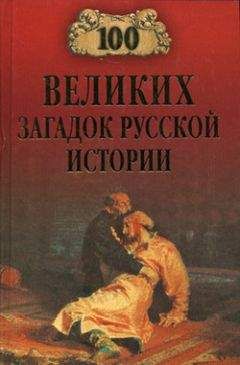 100

ВЕЛИКИХ
ЗАГАДОК РУССКОЙ
ИСТОРИИ